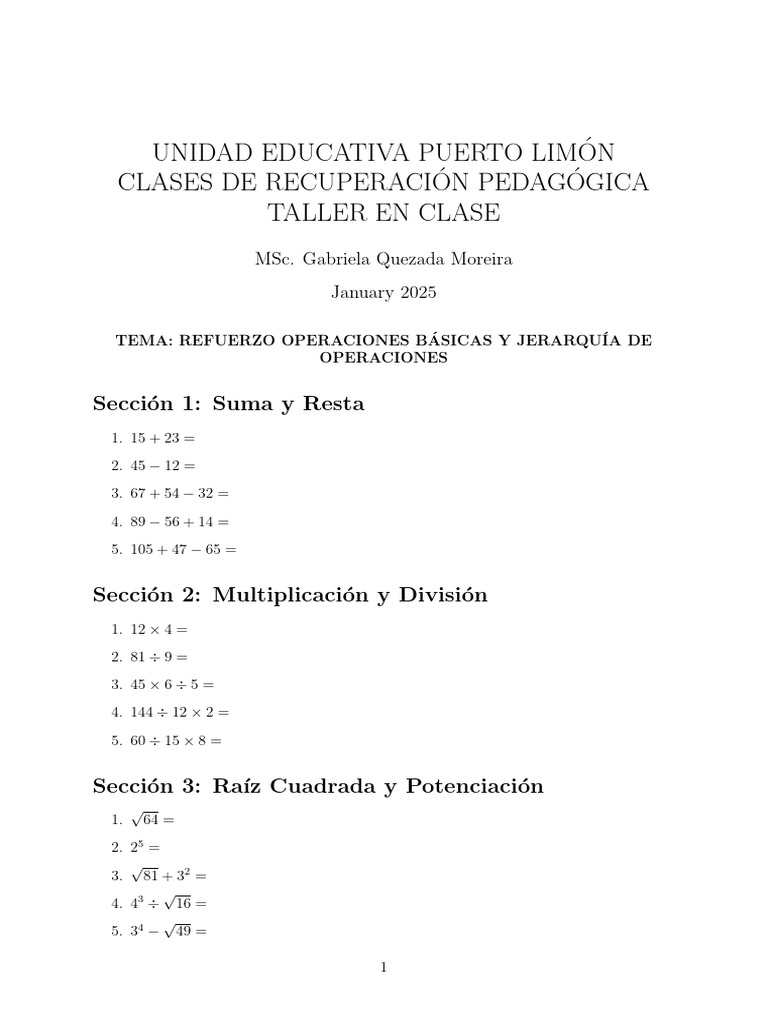 UNIDAD EDUCATIVA PUERTO LIMÓN
CLASES DE RECUPERACIÓN PEDAGÓGICA
TALLER EN CLASE

MSc. Gabriela Quezada Moreira

January 2025

TEMA: REFUERZO OPERACIONES BÁSICAS Y JERARQUÍA DE OPERACIONES

Sección 1: Suma y Resta

1. $15 + 23 =$
2. $45 - 12 =$
3. $67 + 54 - 32 =$
4. $89 - 56 + 14 =$
5. $105 + 47 - 65 =$

Sección 2: Multiplicación y División

1. $12 \times 4 =$
2. $81 \div 9 =$
3. $45 \times 6 \div 5 =$
4. $144 \div 12 \times 2 =$
5. $60 \div 15 \times 8 =$

Sección 3: Raíz Cuadrada y Potenciación

1. $\sqrt{64} =$
2. $2^5 =$
3. $\sqrt{81} + 3^2 =$
4. $4^3 \div \sqrt{16} =$
5. $3^4 - \sqrt{49} =$

1